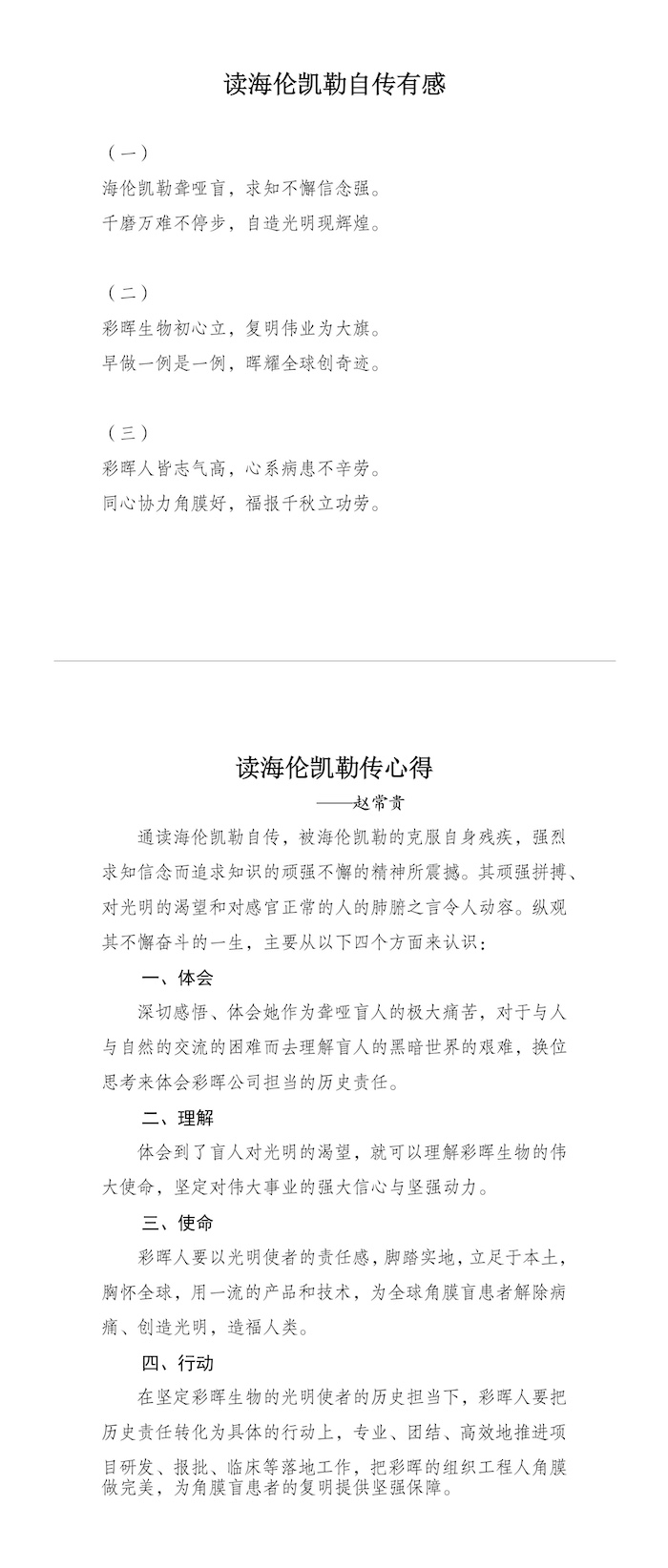 读海伦凯勒自传有感

（一）
海伦凯勒聋哑盲，求知不懈信念强。
千磨万难不停步，自造光明现辉煌。

（二）
彩晖生物初心立，复明伟业为大旗。
早做一例是一例，晖耀全球创奇迹。

（三）
彩晖人皆志气高，心系病患不辛劳。
同心协力角膜好，福报千秋立功劳。

读海伦凯勒传心得
——赵常贵

通读海伦凯勒自传，被海伦凯勒的克服自身残疾，强烈求知信念而追求知识的顽强不懈的精神所震撼。其顽强拼搏、对光明的渴望和对感官正常的人的肺腑之言令人动容。纵观其不懈奋斗的一生，主要从以下四个方面来认识：

一、体会
深切感悟、体会她作为聋哑盲人的极大痛苦，对于与人与自然的交流的困难而去理解盲人的黑暗世界的艰难，换位思考来体会彩晖公司担当的历史责任。

二、理解
体会到了盲人对光明的渴望，就可以理解彩晖生物的伟大使命，坚定对伟大事业的强大信心与坚强动力。

三、使命
彩晖人要以光明使者的责任感，脚踏实地，立足于本土，胸怀全球，用一流的产品和技术，为全球角膜盲患者解除病痛、创造光明，造福人类。

四、行动
在坚定彩晖生物的光明使者的历史担当下，彩晖人要把历史责任转化为具体的行动上，专业、团结、高效地推进项目研发、报批、临床等落地工作，把彩晖的组织工程人角膜做完美，为角膜盲患者的复明提供坚强保障。